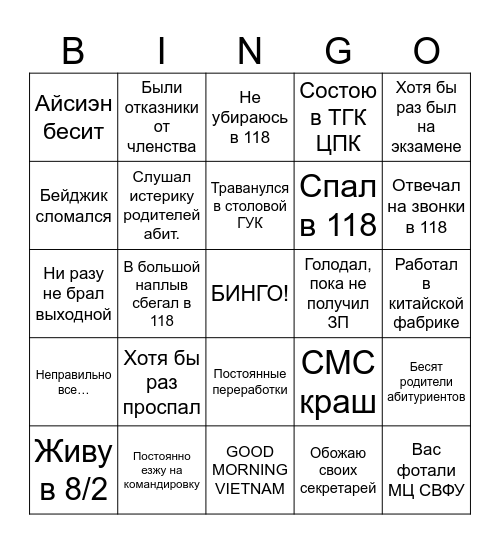 | B | I | N | G | O |
|---|---|---|---|---|
| Айсиэн бесит | Были отказники от членства | Не убираюсь в 118 | Состою в ТГК ЦПК | Хотя бы раз был на экзамене |
| Бейджик сломался | Слушал истерику родителей абит. | Траванулся в столовой ГУК | Спал в 118 | Отвечал на звонки в 118 |
| Ни разу не брал выходной | В большой наплыв сбегал в 118 | БИНГО! | Голодал, пока не получил ЗП | Работал в китайской фабрике |
| Неправильно все… | Хотя бы раз проспал | Постоянные переработки | СМС краш | Бесят родители абитуриентов |
| Живу в 8/2 | Постоянно езжу на командировку | GOOD MORNING VIETNAM | Обожаю своих секретарей | Вас фотали МЦ СВФУ |